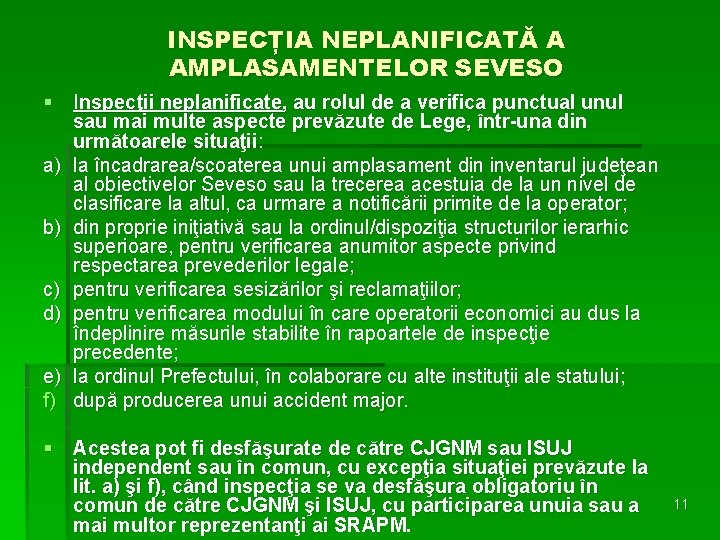 INSPECȚIA NEPLANIFICATĂ A AMPLASAMENTELOR SEVESO

▪ Inspecţii neplanificate, au rolul de a verifica punctual unul sau mai multe aspecte prevăzute de Lege, într-una din următoarele situaţii:

a) la încadrarea/scoaterea unui amplasament din inventarul judeţean al obiectivelor Seveso sau la trecerea acestuia de la un nivel de clasificare la altul, ca urmare a notificării primite de la operator;

b) din proprie iniţiativă sau la ordinul/dispoziţia structurilor ierarhic superioare, pentru verificarea anumitor aspecte privind respectarea prevederilor legale;

c) pentru verificarea sesizărilor şi reclamaţiilor;

d) pentru verificarea modului în care operatorii economici au dus la îndeplinire măsurile stabilite în rapoartele de inspecţie precedente;

e) la ordinul Prefectului, în colaborare cu alte instituţii ale statului;

f) după producerea unui accident major.

▪ Acestea pot fi desfăşurate de către CJGNM sau ISUJ independent sau în comun, cu excepţia situaţiei prevăzute la lit. a) şi f), când inspecţia se va desfăşura obligatoriu în comun de către CJGNM şi ISUJ, cu participarea unuia sau a mai multor reprezentanţi ai SRAPM.

11